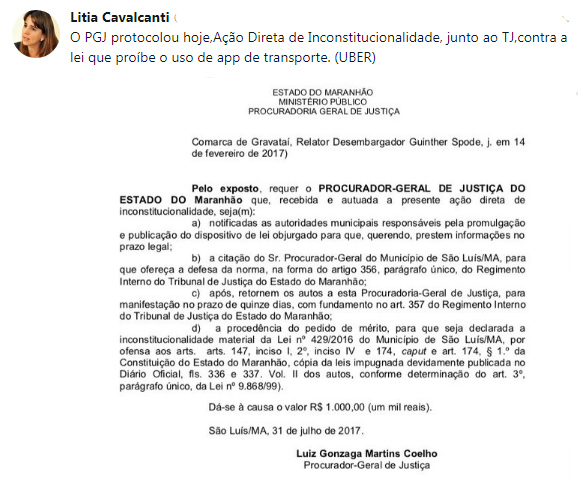 Litia Cavalcanti

O PGJ protocolou hoje,Ação Direta de Inconstitucionalidade, junto ao TJ,contra a lei que proíbe o uso de app de transporte. (UBER)

ESTADO DO MARANHÃO
MINISTÉRIO PÚBLICO
PROCURADORIA GERAL DE JUSTIÇA

Comarca de Gravataí, Relator Desembargador Guinther Spode, j. em 14 de fevereiro de 2017)

Pelo exposto, requer o PROCURADOR-GERAL DE JUSTIÇA DO ESTADO DO Maranhão que, recebida e autuada a presente ação direta de inconstitucionalidade, seja(m):

a) notificadas as autoridades municipais responsáveis pela promulgação e publicação do dispositivo de lei objurgado para que, querendo, prestem informações no prazo legal;

b) a citação do Sr. Procurador-Geral do Município de São Luís/MA, para que ofereça a defesa da norma, na forma do artigo 356, parágrafo único, do Regimento Interno do Tribunal de Justiça do Estado do Maranhão;

c) após, retornem os autos a esta Procuradoria-Geral de Justiça, para manifestação no prazo de quinze dias, com fundamento no art. 357 do Regimento Interno do Tribunal de Justiça do Estado do Maranhão;

d) a procedência do pedido de mérito, para que seja declarada a inconstitucionalidade material da Lei nº 429/2016 do Município de São Luís/MA, por ofensa aos arts. arts. 147, inciso I, 2º, inciso IV e 174, caput e art. 174, § 1.º da Constituição do Estado do Maranhão, cópia da leis impugnada devidamente publicada no Diário Oficial, fls. 336 e 337. Vol. II dos autos, conforme determinação do art. 3º, parágrafo único, da Lei nº 9.868/99).

Dá-se à causa o valor R$ 1.000,00 (um mil reais).

São Luís/MA, 31 de julho de 2017.

Luiz Gonzaga Martins Coelho
Procurador-Geral de Justiça